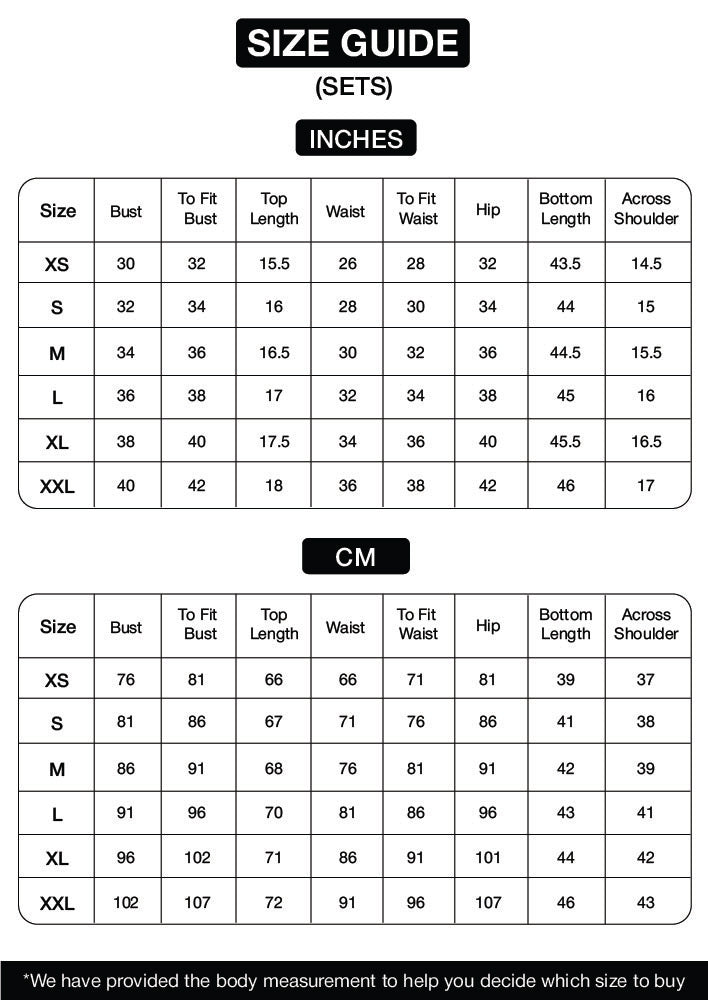 SIZE GUIDE
(SETS)

INCHES

| Size | Bust | To Fit Bust | Top Length | Waist | To Fit Waist | Hip | Bottom Length | Across Shoulder |
|---|---|---|---|---|---|---|---|---|
| XS | 30 | 32 | 15.5 | 26 | 28 | 32 | 43.5 | 14.5 |
| S | 32 | 34 | 16 | 28 | 30 | 34 | 44 | 15 |
| M | 34 | 36 | 16.5 | 30 | 32 | 36 | 44.5 | 15.5 |
| L | 36 | 38 | 17 | 32 | 34 | 38 | 45 | 16 |
| XL | 38 | 40 | 17.5 | 34 | 36 | 40 | 45.5 | 16.5 |
| XXL | 40 | 42 | 18 | 36 | 38 | 42 | 46 | 17 |

CM

| Size | Bust | To Fit Bust | Top Length | Waist | To Fit Waist | Hip | Bottom Length | Across Shoulder |
|---|---|---|---|---|---|---|---|---|
| XS | 76 | 81 | 66 | 66 | 71 | 81 | 39 | 37 |
| S | 81 | 86 | 67 | 71 | 76 | 86 | 41 | 38 |
| M | 86 | 91 | 68 | 76 | 81 | 91 | 42 | 39 |
| L | 91 | 96 | 70 | 81 | 86 | 96 | 43 | 41 |
| XL | 96 | 102 | 71 | 86 | 91 | 101 | 44 | 42 |
| XXL | 102 | 107 | 72 | 91 | 96 | 107 | 46 | 43 |

*We have provided the body measurement to help you decide which size to buy